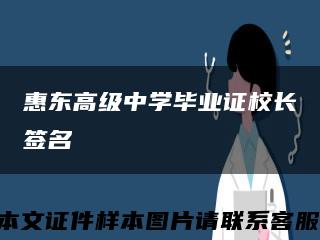 惠东高级中学毕业证校长签名

本文证件样本图片请联系客服